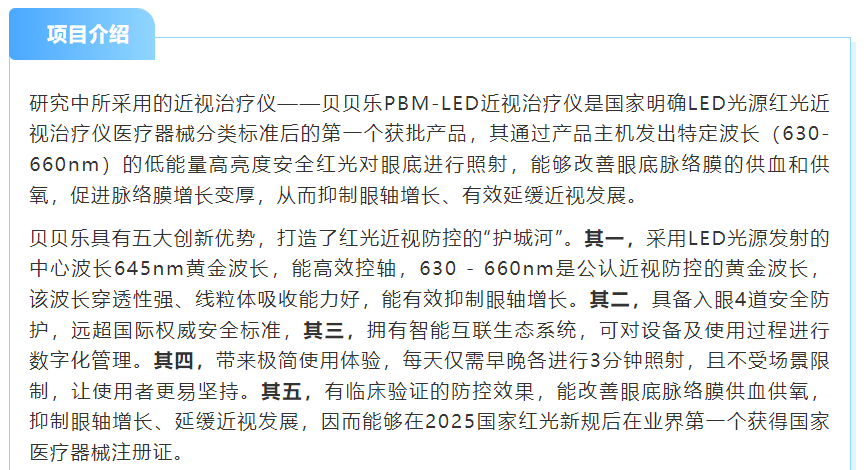 项目介绍

研究中所采用的近视治疗仪——贝贝乐PBM-LED近视治疗仪是国家明确LED光源红光近视治疗仪医疗器械分类标准后的第一个获批产品，其通过产品主机发出特定波长（630-660nm）的低能量高亮度安全红光对眼底进行照射，能够改善眼底脉络膜的供血和供氧，促进脉络膜增长变厚，从而抑制眼轴增长、有效延缓近视发展。

贝贝乐具有五大创新优势，打造了红光近视防控的“护城河”。其一，采用LED光源发射的中心波长645nm黄金波长，能高效控轴，630 - 660nm是公认近视防控的黄金波长，该波长穿透性强、线粒体吸收能力好，能有效抑制眼轴增长。其二，具备入眼4道安全防护，远超国际权威安全标准，其三，拥有智能互联生态系统，可对设备及使用过程进行数字化管理。其四，带来极简使用体验，每天仅需早晚各进行3分钟照射，且不受场景限制，让使用者更易坚持。其五，有临床验证的防控效果，能改善眼底脉络膜供血供氧，抑制眼轴增长、延缓近视发展，因而能够在2025国家红光新规后在业界第一个获得国家医疗器械注册证。